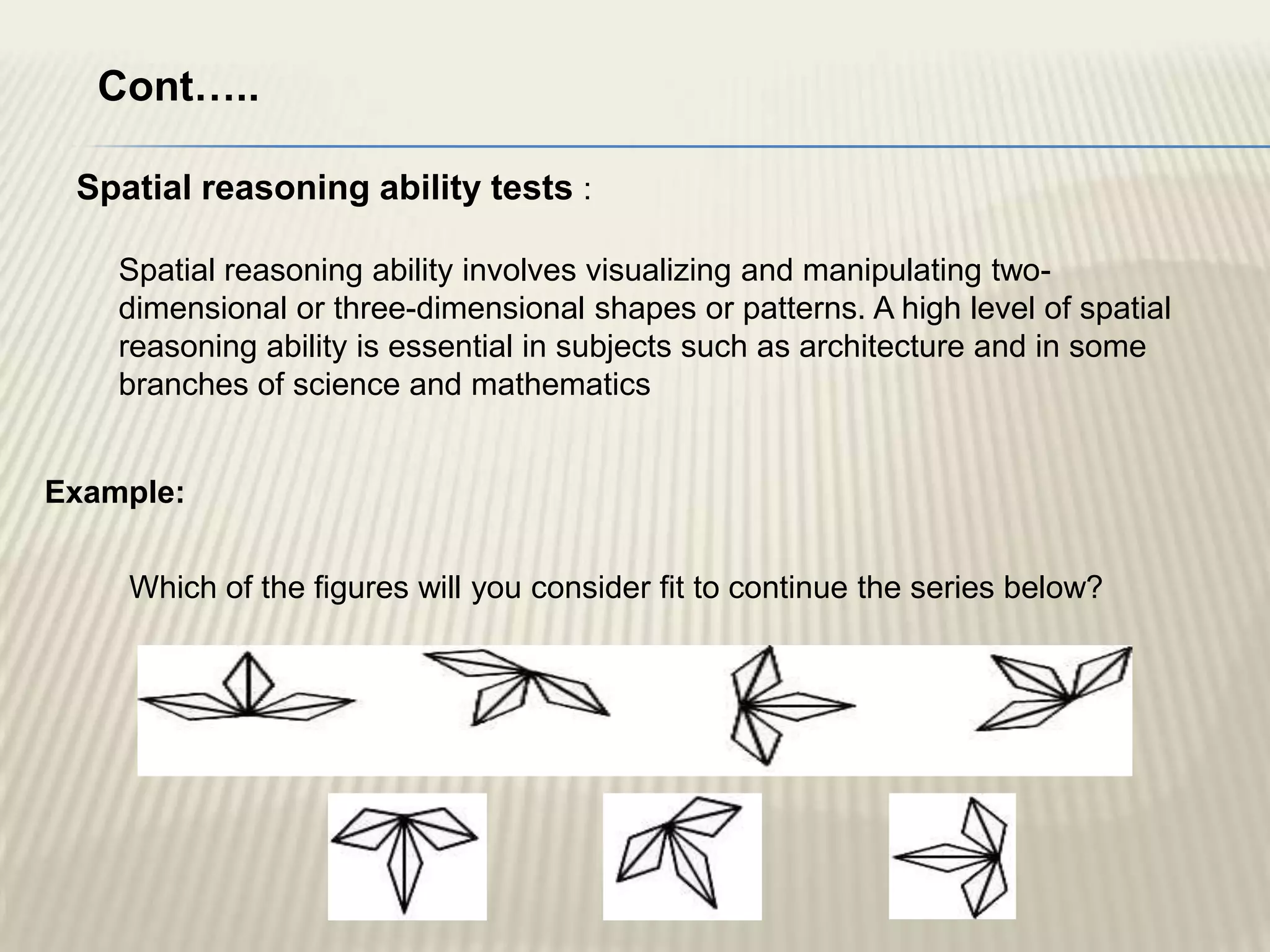 Cont…..

Spatial reasoning ability tests :

Spatial reasoning ability involves visualizing and manipulating two-dimensional or three-dimensional shapes or patterns. A high level of spatial reasoning ability is essential in subjects such as architecture and in some branches of science and mathematics

Example:

Which of the figures will you consider fit to continue the series below?